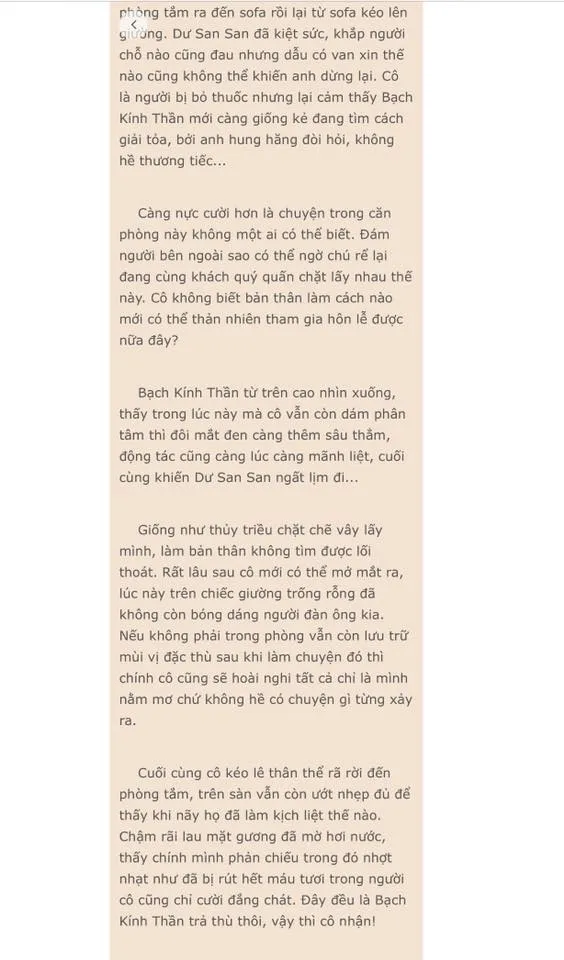 phòng tắm ra đến sofa rồi lại từ sofa kéo lên giường. Dư San San đã kiệt sức, khắp người chỗ nào cũng đau nhưng dẫu có van xin thế nào cũng không thể khiến anh dừng lại. Cô là người bị bỏ thuốc nhưng lại cảm thấy Bạch Kính Thần mới càng giống kẻ đang tìm cách giải tỏa, bởi anh hung hăng đòi hỏi, không hề thương tiếc...

Càng nực cười hơn là chuyện trong căn phòng này không một ai có thể biết. Đám người bên ngoài sao có thể ngờ chú rể lại đang cùng khách quý quấn chặt lấy nhau thế này. Cô không biết bản thân làm cách nào mới có thể thản nhiên tham gia hôn lễ được nữa đây?

Bạch Kính Thần từ trên cao nhìn xuống, thấy trong lúc này mà cô vẫn còn dám phân tâm thì đôi mắt đen càng thêm sâu thẳm, động tác cũng càng lúc càng mãnh liệt, cuối cùng khiến Dư San San ngất lịm đi...

Giống như thủy triều chặt chẽ vây lấy mình, làm bản thân không tìm được lối thoát. Rất lâu sau cô mới có thể mở mắt ra, lúc này trên chiếc giường trống rỗng đã không còn bóng dáng người đàn ông kia. Nếu không phải trong phòng vẫn còn lưu trữ mùi vị đặc thù sau khi làm chuyện đó thì chính cô cũng sẽ hoài nghi tất cả chỉ là mình nằm mơ chứ không hề có chuyện gì từng xảy ra.

Cuối cùng cô kéo lê thân thể rã rời đến phòng tắm, trên sàn vẫn còn ướt nhẹp đủ để thấy khi nãy họ đã làm kịch liệt thế nào. Chậm rãi lau mặt gương đã mờ hơi nước, thấy chính mình phản chiếu trong đó nhợt nhạt như đã bị rút hết máu tươi trong người cô cũng chỉ cười đắng chát. Đây đều là Bạch Kính Thần trả thù thôi, vậy thì cô nhận!